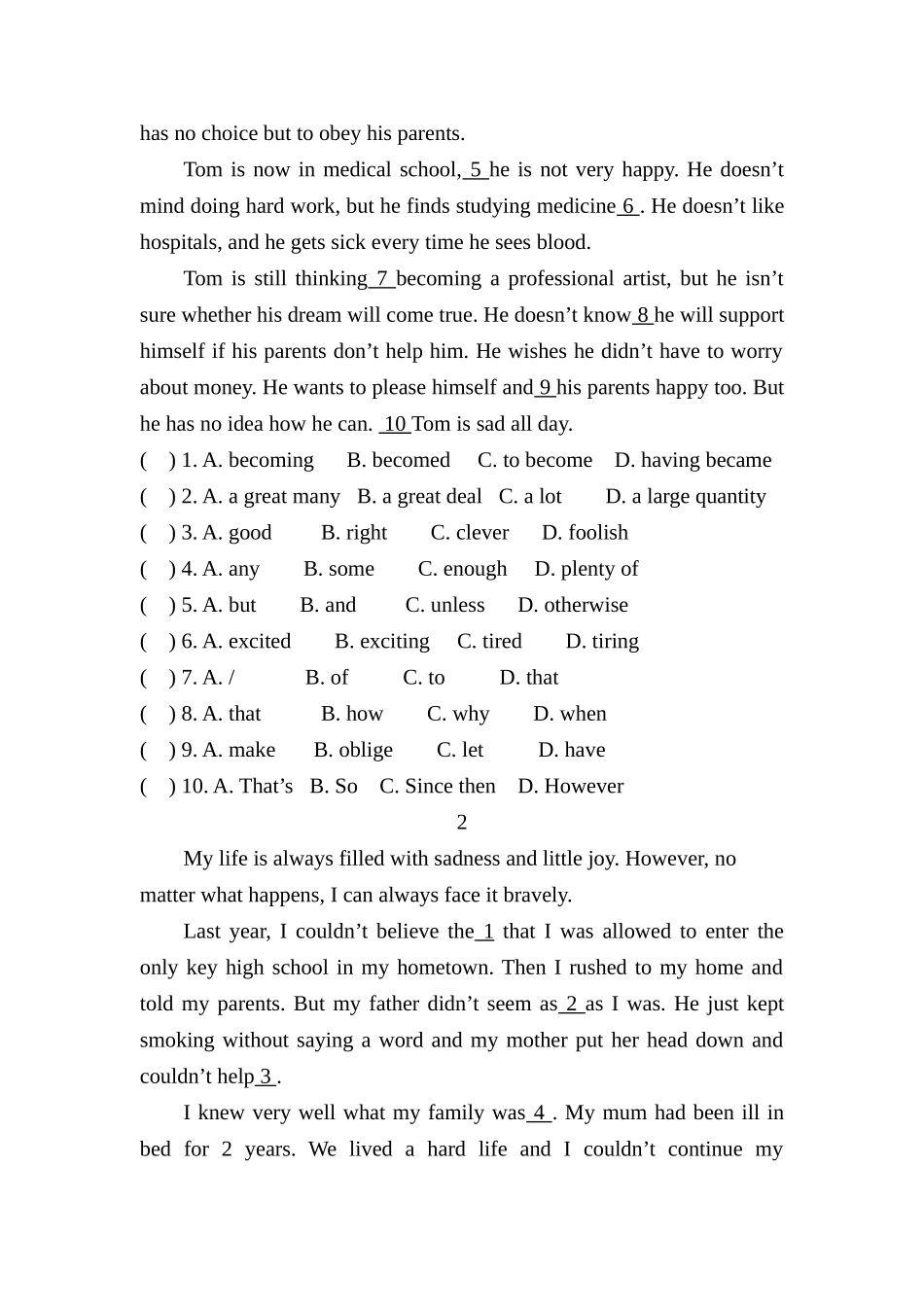 has no choice but to obey his parents.

Tom is now in medical school, 5 he is not very happy. He doesn’t mind doing hard work, but he finds studying medicine 6 . He doesn’t like hospitals, and he gets sick every time he sees blood.

Tom is still thinking 7 becoming a professional artist, but he isn’t sure whether his dream will come true. He doesn’t know 8 he will support himself if his parents don’t help him. He wishes he didn’t have to worry about money. He wants to please himself and 9 his parents happy too. But he has no idea how he can. 10 Tom is sad all day.

( ) 1. A. becoming B. becomed C. to become D. having became
( ) 2. A. a great many B. a great deal C. a lot D. a large quantity
( ) 3. A. good B. right C. clever D. foolish
( ) 4. A. any B. some C. enough D. plenty of
( ) 5. A. but B. and C. unless D. otherwise
( ) 6. A. excited B. exciting C. tired D. tiring
( ) 7. A. / B. of C. to D. that
( ) 8. A. that B. how C. why D. when
( ) 9. A. make B. oblige C. let D. have
( ) 10. A. That’s B. So C. Since then D. However

2

My life is always filled with sadness and little joy. However, no matter what happens, I can always face it bravely.

Last year, I couldn’t believe the 1 that I was allowed to enter the only key high school in my hometown. Then I rushed to my home and told my parents. But my father didn’t seem as 2 as I was. He just kept smoking without saying a word and my mother put her head down and couldn’t help 3 .

I knew very well what my family was 4 . My mum had been ill in bed for 2 years. We lived a hard life and I couldn’t continue my